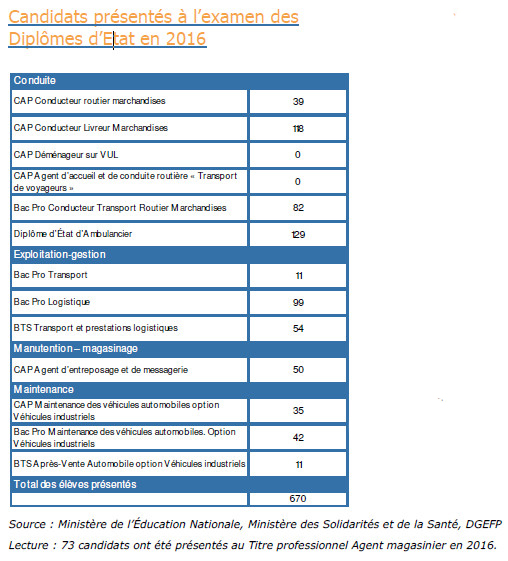 Candidats présentés à l'examen des Diplômes d'Etat en 2016

| Conduite | |
|---|---|
| CAP Conducteur routier marchandises | 39 |
| CAP Conducteur Livreur Marchandises | 118 |
| CAP Déménageur sur VUL | 0 |
| CAP Agent d'accueil et de conduite routière « Transport de voyageurs » | 0 |
| Bac Pro Conducteur Transport Routier Marchandises | 82 |
| Diplôme d'État d'Ambulancier | 129 |
| Exploitation-gestion | |
| Bac Pro Transport | 11 |
| Bac Pro Logistique | 99 |
| BTS Transport et prestations logistiques | 54 |
| Manutention – magasinage | |
| CAP Agent d'entreposage et de messagerie | 50 |
| Maintenance | |
| CAP Maintenance des véhicules automobiles option Véhicules industriels | 35 |
| Bac Pro Maintenance des véhicules automobiles. Option Véhicules industriels | 42 |
| BTS Après-Vente Automobile option Véhicules industriels | 11 |
| Total des élèves présentés | |
| | 670 |

Source : Ministère de l'Éducation Nationale, Ministère des Solidarités et de la Santé, DGEFP

Lecture : 73 candidats ont été présentés au Titre professionnel Agent magasinier en 2016.